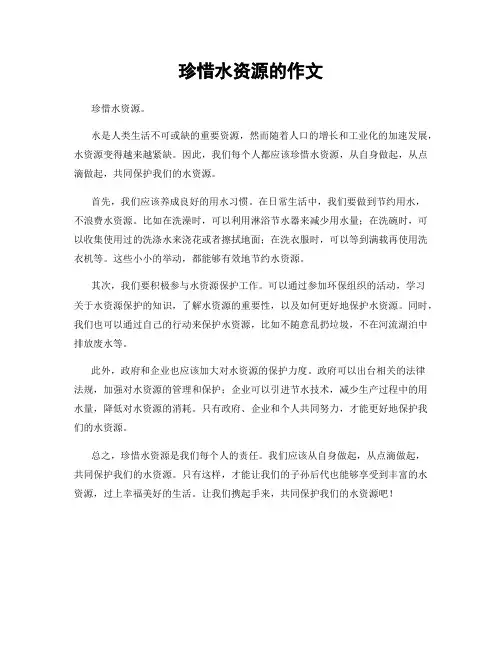 珍惜水资源的作文

珍惜水资源。

水是人类生活不可或缺的重要资源，然而随着人口的增长和工业化的加速发展，水资源变得越来越紧缺。因此，我们每个人都应该珍惜水资源，从自身做起，从点滴做起，共同保护我们的水资源。

首先，我们应该养成良好的用水习惯。在日常生活中，我们要做到节约用水，不浪费水资源。比如在洗澡时，可以利用淋浴节水器来减少用水量；在洗碗时，可以收集使用过的洗涤水来浇花或者擦拭地面；在洗衣服时，可以等到满载再使用洗衣机等。这些小小的举动，都能够有效地节约水资源。

其次，我们要积极参与水资源保护工作。可以通过参加环保组织的活动，学习关于水资源保护的知识，了解水资源的重要性，以及如何更好地保护水资源。同时，我们也可以通过自己的行动来保护水资源，比如不随意乱扔垃圾，不在河流湖泊中排放废水等。

此外，政府和企业也应该加大对水资源的保护力度。政府可以出台相关的法律法规，加强对水资源的管理和保护；企业可以引进节水技术，减少生产过程中的用水量，降低对水资源的消耗。只有政府、企业和个人共同努力，才能更好地保护我们的水资源。

总之，珍惜水资源是我们每个人的责任。我们应该从自身做起，从点滴做起，共同保护我们的水资源。只有这样，才能让我们的子孙后代也能够享受到丰富的水资源，过上幸福美好的生活。让我们携起手来，共同保护我们的水资源吧！